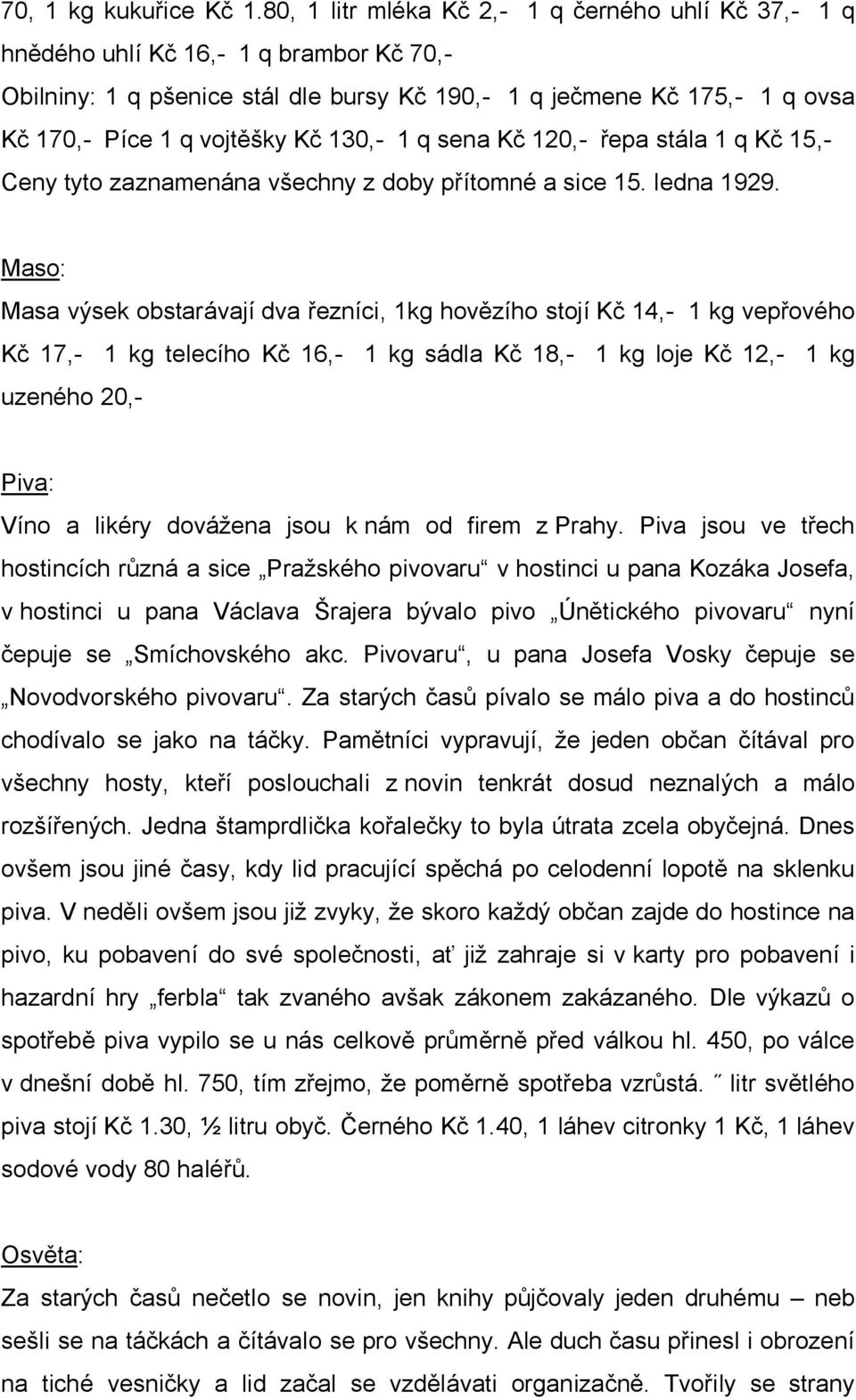 70, 1 kg kukuřice Kč 1.80, 1 litr mléka Kč 2,- 1 q černého uhlí Kč 37,- 1 q hnědého uhlí Kč 16,- 1 q brambor Kč 70,-
Obilniny: 1 q pšenice stál dle bursy Kč 190,- 1 q ječmene Kč 175,- 1 q ovsa Kč 170,- Píce 1 q vojtěšky Kč 130,- 1 q sena Kč 120,- řepa stála 1 q Kč 15,- Ceny tyto zaznamenána všechny z doby přítomné a sice 15. ledna 1929.

Maso:
Masa výsek obstarávají dva řezníci, 1kg hovězího stojí Kč 14,- 1 kg vepřového Kč 17,- 1 kg telecího Kč 16,- 1 kg sádla Kč 18,- 1 kg loje Kč 12,- 1 kg uzeného 20,-

Piva:
Víno a likéry dovážena jsou k nám od firem z Prahy. Piva jsou ve třech hostincích různá a sice „Pražského pivovaru“ v hostinci u pana Kozáka Josefa, v hostinci u pana Václava Šrajera bývalo pivo „Únětického pivovaru“ nyní čepuje se „Smíchovského akc. Pivovaru“, u pana Josefa Vosky čepuje se „Novodvorského pivovaru“. Za starých časů pívalo se málo piva a do hostinců chodívalo se jako na táčky. Pamětníci vypravují, že jeden občan čítával pro všechny hosty, kteří poslouchali z novin tenkrát dosud neznalých a málo rozšířených. Jedna štamprdlička kořalečky to byla útrata zcela obyčejná. Dnes ovšem jsou jiné časy, kdy lid pracující spěchá po celodenní lopotě na sklenku piva. V neděli ovšem jsou již zvyky, že skoro každý občan zajde do hostince na pivo, ku pobavení do své společnosti, ať již zahraje si v karty pro pobavení i hazardní hry „ferbla“ tak zvaného avšak zákonem zakázaného. Dle výkazů o spotřebě piva vypilo se u nás celkově průměrně před válkou hl. 450, po válce v dnešní době hl. 750, tím zřejmo, že poměrně spotřeba vzrůstá. ˝ litr světlého piva stojí Kč 1.30, ½ litru obyč. Černého Kč 1.40, 1 láhev citronky 1 Kč, 1 láhev sodové vody 80 haléřů.

Osvěta:
Za starých časů nečetlo se novin, jen knihy půjčovaly jeden druhému – neb sešli se na táčkách a čítávalo se pro všechny. Ale duch času přinesl i obrození na tiché vesničky a lid začal se vzdělávati organizačně. Tvořily se strany